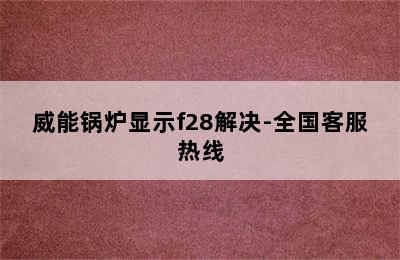 威能锅炉显示f28解决-全国客服热线